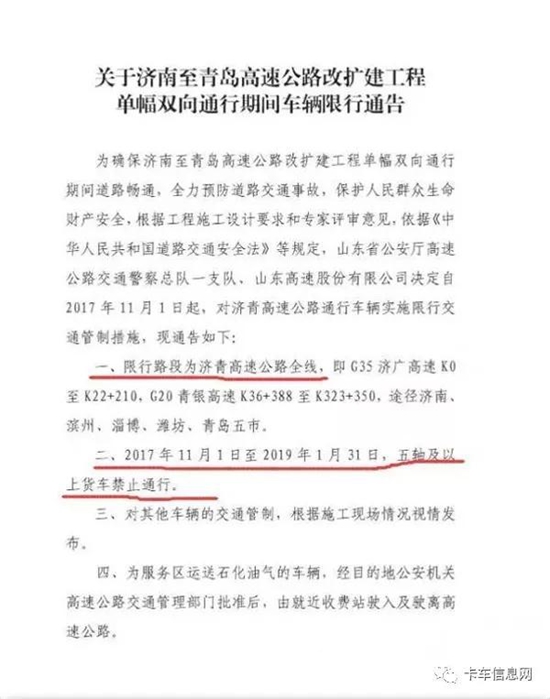 关于济南至青岛高速公路改扩建工程
单幅双向通行期间车辆限行通告

为确保济南至青岛高速公路改扩建工程单幅双向通行期间道路畅通，全力预防道路交通事故，保护人民群众生命财产安全，根据工程施工设计要求和专家评审意见，依据《中华人民共和国道路交通安全法》等规定，山东省公安厅高速公路交通警察总队一支队、山东高速股份有限公司决定自2017年11月1日起，对济青高速公路通行车辆实施限行交通管制措施，现通告如下：

一、限行路段为济青高速公路全线，即G35济广高速K0至K22+210，G20青银高速K36+388至K323+350，途径济南、滨州、淄博、潍坊、青岛五市。

二、2017年11月1日至2019年1月31日，五轴及以上货车禁止通行。

三、对其他车辆的交通管制，根据施工现场情况视情发布。

四、为服务区运送石化油气的车辆，经目的地公安机关高速公路交通管理部门批准后，由就近收费站驶入及驶离高速公路。

卡车信息网